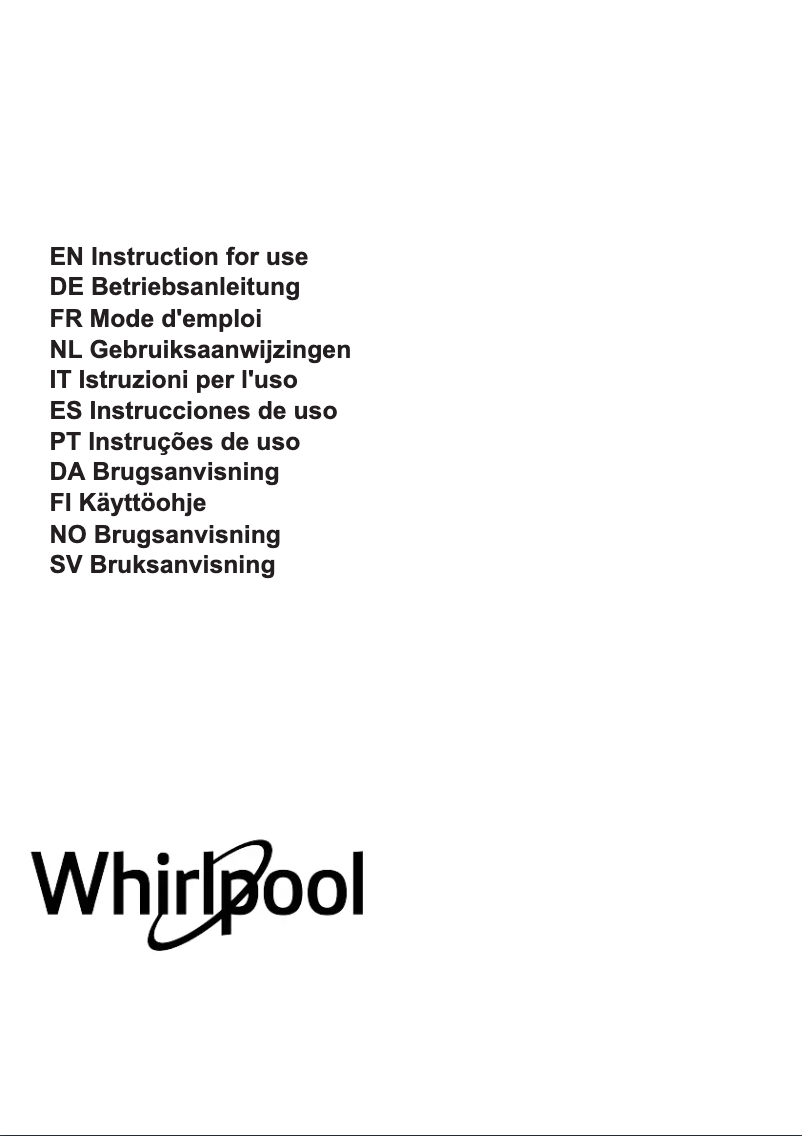 EN Instruction for use
DE Betriebsanleitung
FR Mode d'emploi
NL Gebruiksaanwijzingen
IT Istruzioni per l'uso
ES Instrucciones de uso
PT Instruções de uso
DA Brugsanvisning
FI Käyttöohje
NO Brugsanvisning
SV Bruksanvisning

Whirlpool